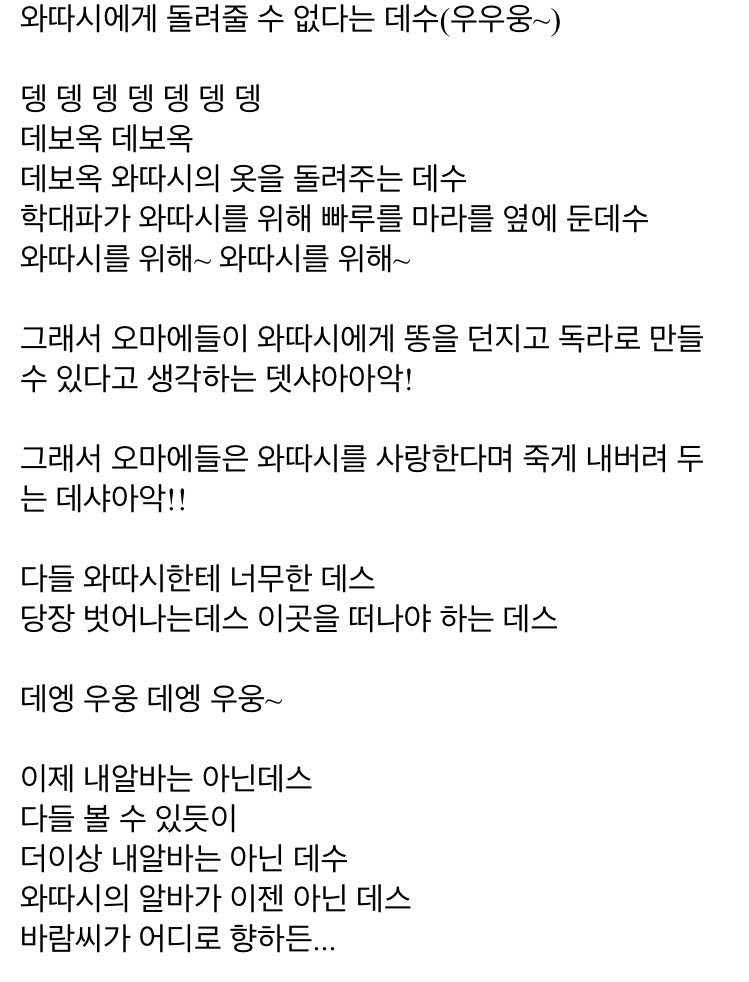 와따시에게 돌려줄 수 없다는 데수(우우웅~)

뎅 뎅 뎅 뎅 뎅 뎅 뎅
데보옥 데보옥
데보옥 와따시의 옷을 돌려주는 데수
학대파가 와따시를 위해 빠루를 마라를 옆에 둔데수
와따시를 위해~ 와따시를 위해~

그래서 오마에들이 와따시에게 똥을 던지고 독라로 만들 수 있다고 생각하는 뎃샤아아악!

그래서 오마에들은 와따시를 사랑한다며 죽게 내버려 두는 데샤아악!!

다들 와따시한테 너무한 데스
당장 벗어나는데스 이곳을 떠나야 하는 데스

데엥 우웅 데엥 우웅~

이제 내알바는 아닌데스
다들 볼 수 있듯이
더이상 내알바는 아닌 데수
와따시의 알바가 이젠 아닌 데스
바람씨가 어디로 향하든...